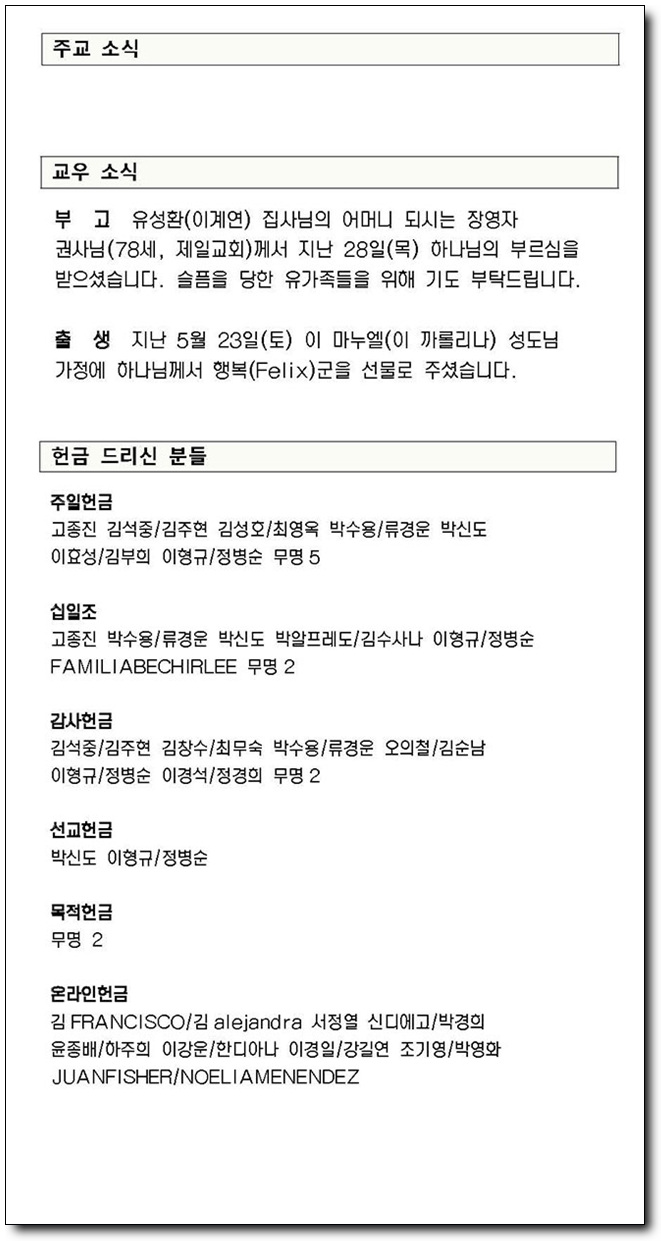 주교 소식

교우 소식

부 고 유성환(이계연) 집사님의 어머니 되시는 장영자 권사님(78세, 제일교회)께서 지난 28일(목) 하나님의 부르심을 받으셨습니다. 슬픔을 당한 유가족들을 위해 기도 부탁드립니다.

출 생 지난 5월 23일(토) 이 마누엘(이 까롤리나) 성도님 가정에 하나님께서 행복(Felix)군을 선물로 주셨습니다.

헌금 드리신 분들

주일헌금
고종진 김석중/김주현 김성호/최영옥 박수용/류경운 박신도 이효성/김부희 이형규/정병순 무명 5

십일조
고종진 박수용/류경운 박신도 박알프레도/김수사나 이형규/정병순 FAMILIABECHIRLEE 무명 2

감사헌금
김석중/김주현 김창수/최무숙 박수용/류경운 오의철/김순남 이형규/정병순 이경석/정경희 무명 2

선교헌금
박신도 이형규/정병순

목적헌금
무명 2

온라인헌금
김 FRANCISCO/김 alejandra 서정열 신디에고/박경희 윤종배/하주희 이강운/한디아나 이경일/강길연 조기영/박영화 JUANFISHER/NOELIAMENENDEZ